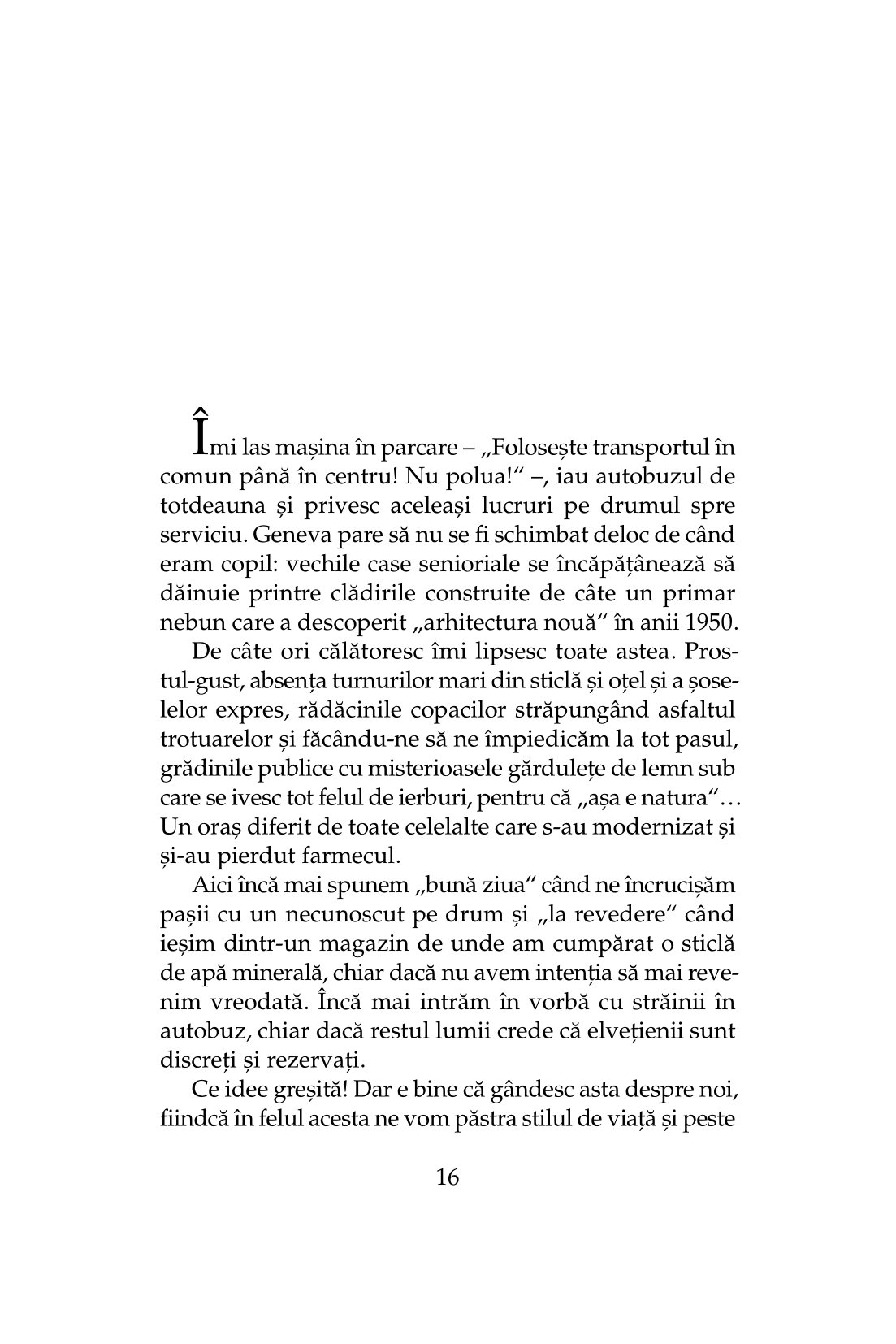 Îmi las mașina în parcare – „Folosește transportul în comun până în centru! Nu polua!“ –, iau autobuzul de totdeauna și privesc aceleași lucruri pe drumul spre serviciu. Geneva pare să nu se fi schimbat deloc de când eram copil: vechile case senioriale se încăpățânează să dăinuie printre clădirile construite de câte un primar nebun care a descoperit „arhitectura nouă“ în anii 1950.

De câte ori călătoresc îmi lipsesc toate astea. Prostul-gust, absența turnurilor mari din sticlă și oțel și a șoselelor expres, rădăcinile copacilor străpungând asfaltul trotuarelor și făcându-ne să ne împiedicăm la tot pasul, grădinile publice cu misterioasele gărdulețe de lemn sub care se ivesc tot felul de ierburi, pentru că „așa e natura“… Un oraș diferit de toate celelalte care s-au modernizat și și-au pierdut farmecul.

Aici încă mai spunem „bună ziua“ când ne încrucișăm pașii cu un necunoscut pe drum și „la revedere“ când ieșim dintr-un magazin de unde am cumpărat o sticlă de apă minerală, chiar dacă nu avem intenția să mai revenim vreodată. Încă mai intrăm în vorbă cu străinii în autobuz, chiar dacă restul lumii crede că elvețienii sunt discreți și rezervați.

Ce idee greșită! Dar e bine că gândesc asta despre noi, fiindcă în felul acesta ne vom păstra stilul de viață și peste

16